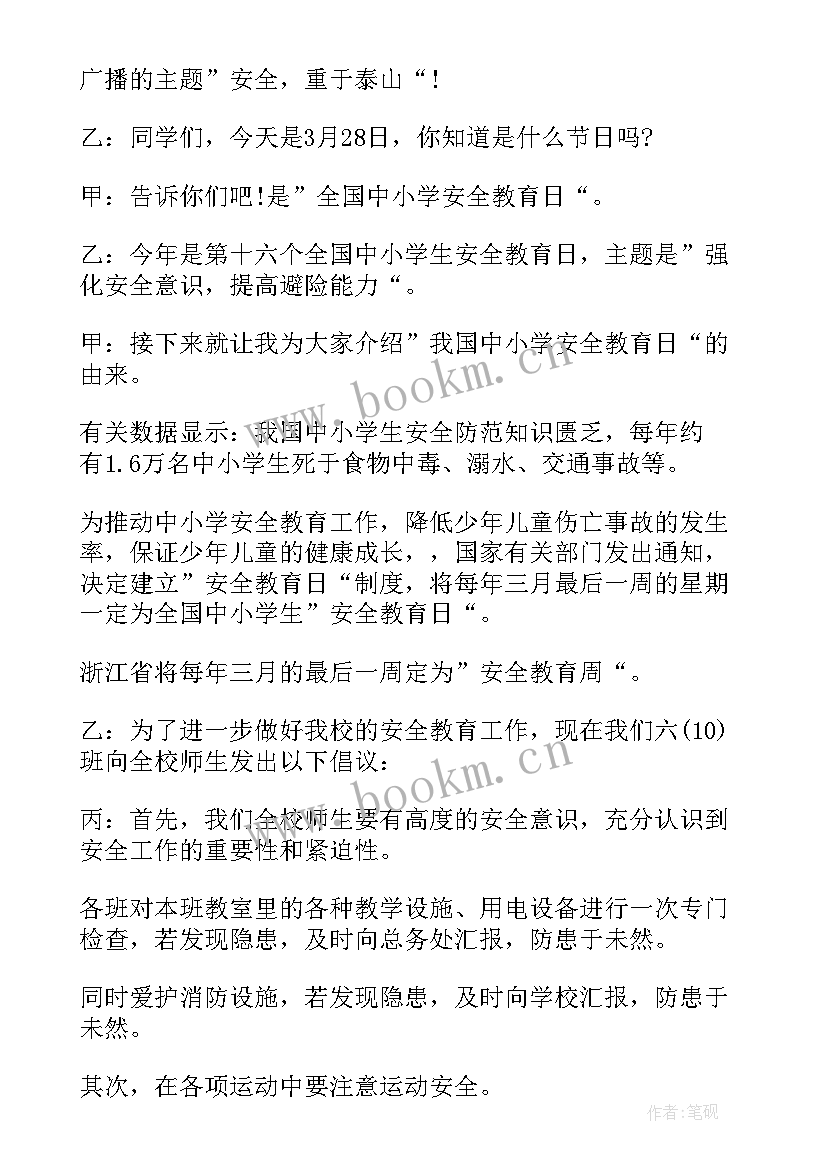 广播的主题”安全，重于泰山“！

乙：同学们，今天是3月28日，你知道是什么节日吗?

甲：告诉你们吧!是”全国中小学安全教育日“。

乙：今年是第十六个全国中小学生安全教育日，主题是”强化安全意识，提高避险能力“。

甲：接下来就让我为大家介绍”我国中小学安全教育日“的由来。

有关数据显示：我国中小学生安全防范知识匮乏，每年约有1.6万名中小学生死于食物中毒、溺水、交通事故等。

为推动中小学安全教育工作，降低少年儿童伤亡事故的发生率，保证少年儿童的健康成长，，国家有关部门发出通知，决定建立”安全教育日“制度，将每年三月最后一周的星期一定为全国中小学生”安全教育日“。

浙江省将每年三月的最后一周定为”安全教育周“。

乙：为了进一步做好我校的安全教育工作，现在我们六(10)班向全校师生发出以下倡议：

丙：首先，我们全校师生要有高度的安全意识，充分认识到安全工作的重要性和紧迫性。

各班对本班教室里的各种教学设施、用电设备进行一次专门检查，若发现隐患，及时向总务处汇报，防患于未然。

同时爱护消防设施，若发现隐患，及时向学校汇报，防患于未然。

其次，在各项运动中要注意运动安全。

www.bookm.cn

www.bookm.cn

作者:笔砚